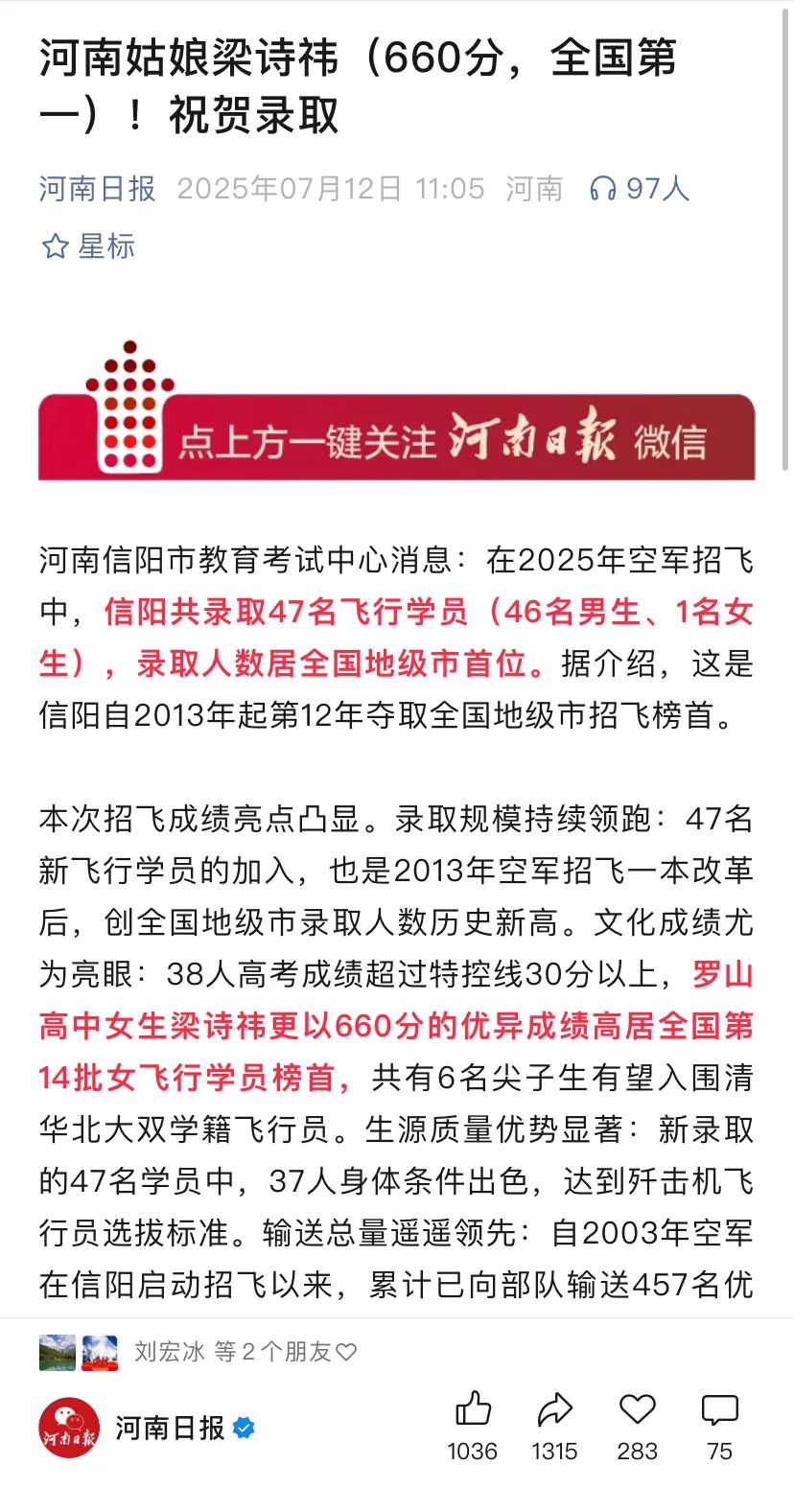 河南姑娘梁诗祎（660分，全国第一）！祝贺录取

河南日报 2025年07月12日 11:05 河南 97人

星标

点上方一键关注 河南日报 微信

河南信阳市教育考试中心消息：在2025年空军招飞中，信阳共录取47名飞行学员（46名男生、1名女生），录取人数居全国地级市首位。据介绍，这是信阳自2013年起第12年夺取全国地级市招飞榜首。

本次招飞成绩亮点凸显。录取规模持续领跑：47名新飞行学员的加入，也是2013年空军招飞一本改革后，创全国地级市录取人数历史新高。文化成绩尤为亮眼：38人高考成绩超过特控线30分以上，罗山高中女生梁诗祎更以660分的优异成绩高居全国第14批女飞行学员榜首，共有6名尖子生有望入围清华北大双学籍飞行员。生源质量优势显著：新录取的47名学员中，37人身体条件出色，达到歼击机飞行员选拔标准。输送总量遥遥领先：自2003年空军在信阳启动招飞以来，累计已向部队输送457名优

刘宏冰 等 2 个朋友

河南日报

1036 1315 283 75